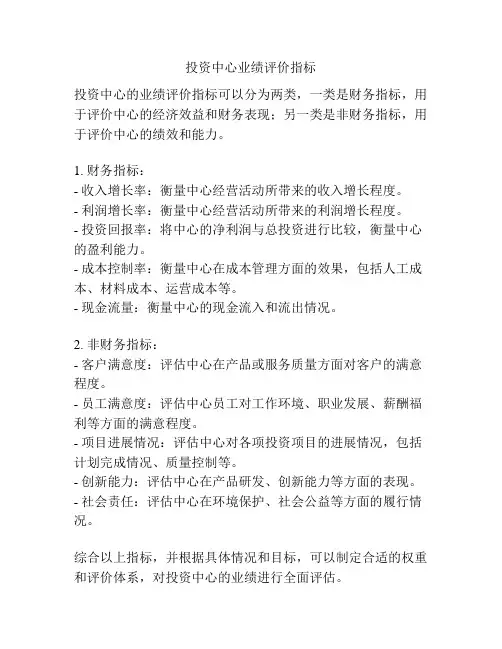 投资中心业绩评价指标

投资中心的业绩评价指标可以分为两类，一类是财务指标，用于评价中心的经济效益和财务表现；另一类是非财务指标，用于评价中心的绩效和能力。

1. 财务指标：
- 收入增长率：衡量中心经营活动所带来的收入增长程度。
- 利润增长率：衡量中心经营活动所带来的利润增长程度。
- 投资回报率：将中心的净利润与总投资进行比较，衡量中心的盈利能力。
- 成本控制率：衡量中心在成本管理方面的效果，包括人工成本、材料成本、运营成本等。
- 现金流量：衡量中心的现金流入和流出情况。

2. 非财务指标：
- 客户满意度：评估中心在产品或服务质量方面对客户的满意程度。
- 员工满意度：评估中心员工对工作环境、职业发展、薪酬福利等方面的满意程度。
- 项目进展情况：评估中心对各项投资项目的进展情况，包括计划完成情况、质量控制等。
- 创新能力：评估中心在产品研发、创新能力等方面的表现。
- 社会责任：评估中心在环境保护、社会公益等方面的履行情况。

综合以上指标，并根据具体情况和目标，可以制定合适的权重和评价体系，对投资中心的业绩进行全面评估。